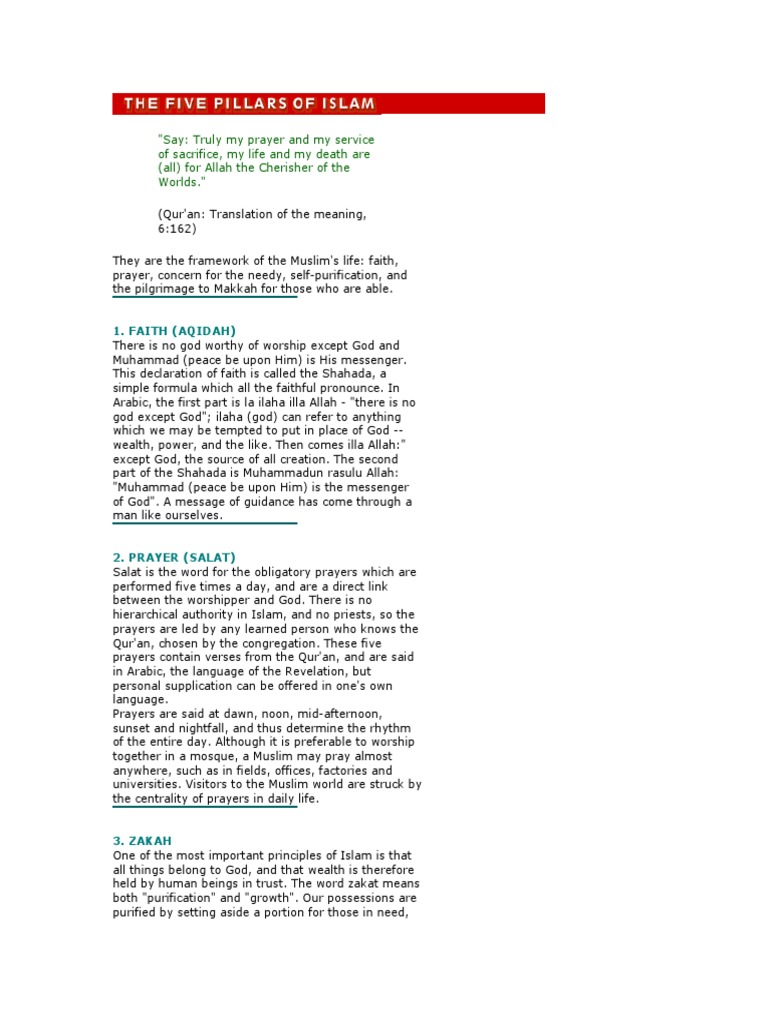 THE FIVE PILLARS OF ISLAM

"Say: Truly my prayer and my service of sacrifice, my life and my death are (all) for Allah the Cherisher of the Worlds."

(Qur'an: Translation of the meaning, 6:162)

They are the framework of the Muslim's life: faith, prayer, concern for the needy, self-purification, and the pilgrimage to Makkah for those who are able.

1. FAITH (AQIDAH)
There is no god worthy of worship except God and Muhammad (peace be upon Him) is His messenger. This declaration of faith is called the Shahada, a simple formula which all the faithful pronounce. In Arabic, the first part is la ilaha illa Allah - "there is no god except God"; ilaha (god) can refer to anything which we may be tempted to put in place of God -- wealth, power, and the like. Then comes illa Allah:" except God, the source of all creation. The second part of the Shahada is Muhammadun rasulu Allah: "Muhammad (peace be upon Him) is the messenger of God". A message of guidance has come through a man like ourselves.

2. PRAYER (SALAT)
Salat is the word for the obligatory prayers which are performed five times a day, and are a direct link between the worshipper and God. There is no hierarchical authority in Islam, and no priests, so the prayers are led by any learned person who knows the Qur'an, chosen by the congregation. These five prayers contain verses from the Qur'an, and are said in Arabic, the language of the Revelation, but personal supplication can be offered in one's own language.
Prayers are said at dawn, noon, mid-afternoon, sunset and nightfall, and thus determine the rhythm of the entire day. Although it is preferable to worship together in a mosque, a Muslim may pray almost anywhere, such as in fields, offices, factories and universities. Visitors to the Muslim world are struck by the centrality of prayers in daily life.

3. ZAKAH
One of the most important principles of Islam is that all things belong to God, and that wealth is therefore held by human beings in trust. The word zakat means both "purification" and "growth". Our possessions are purified by setting aside a portion for those in need,